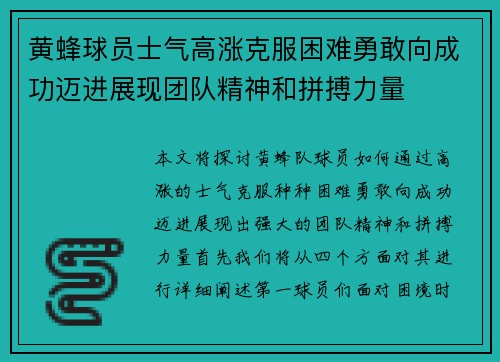 黄蜂球员士气高涨克服困难勇敢向成功迈进展现团队精神和拼搏力量

本文将探讨黄蜂队球员如何通过高涨的士气克服种种困难勇敢向成功迈进展现出强大的团队精神和拼搏力量首先我们将从四个方面对其进行详细阐述第一球员们面对困境时